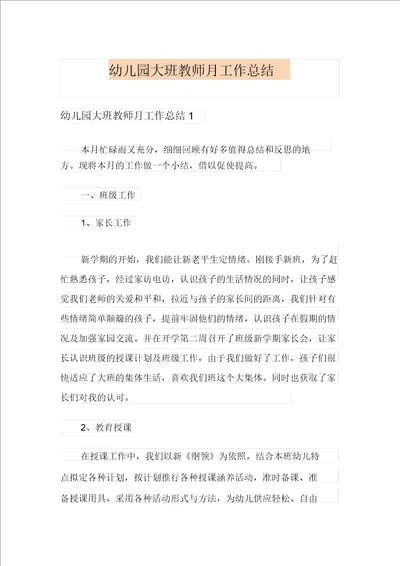 幼儿园大班教师月工作总结

幼儿园大班教师月工作总结 1

本月忙碌而又充分，细细回顾有好多值得总结和反思的地方。现将本月的工作做一个小结，借以促使提高。

一、班级工作

1、家长工作

新学期的开始，我们能让新老平生定情绪。刚接手新班，为了赶忙熟悉孩子，经过家访电访，认识孩子的生活情况的同时，让孩子感觉我们老师的关爱和平和，拉近与孩子的家长间的距离，我们针对有些情绪简单颠簸的孩子，提前牢固他们的情绪，认识孩子在假期的情况及加强家园交流。并在开学第二周召开了班级新学期家长会，让家长认识班级的授课计划及班级工作，由于我们做好了工作，孩子们很快适应了大班的集体生活，喜欢我们班这个大集体。同时也获取了家长们对我的认可。

2、教育授课

在授课工作中，我们以新《纲领》为依照，结合本班幼儿特点拟定各种计划，按计划推行各种授课涵养活动，准时备课、准备授课用具，采用各种活动形式与方法，为幼儿供应轻松、自由